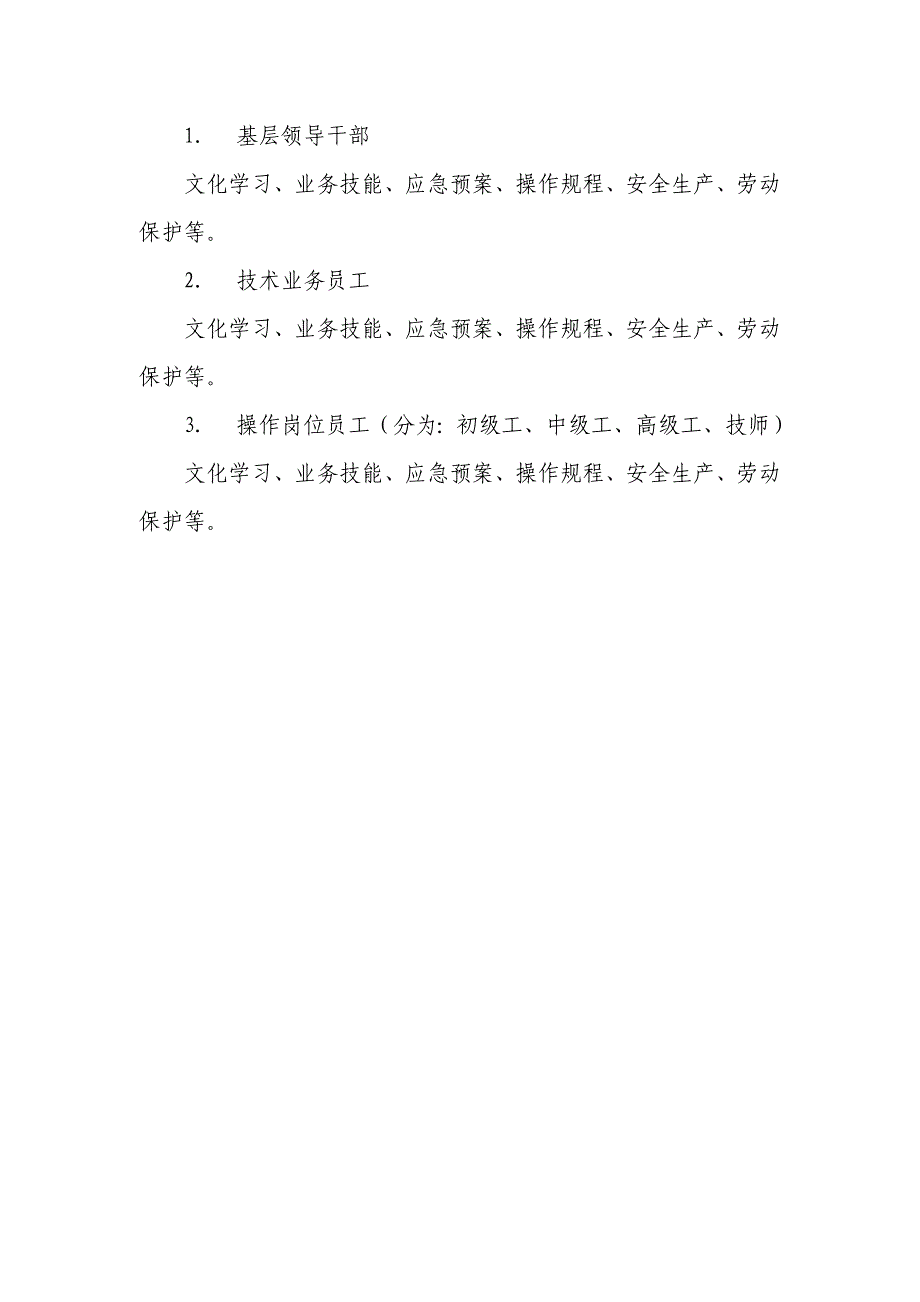 1. 基层领导干部

文化学习、业务技能、应急预案、操作规程、安全生产、劳动保护等。

2. 技术业务员工

文化学习、业务技能、应急预案、操作规程、安全生产、劳动保护等。

3. 操作岗位员工（分为：初级工、中级工、高级工、技师）

文化学习、业务技能、应急预案、操作规程、安全生产、劳动保护等。